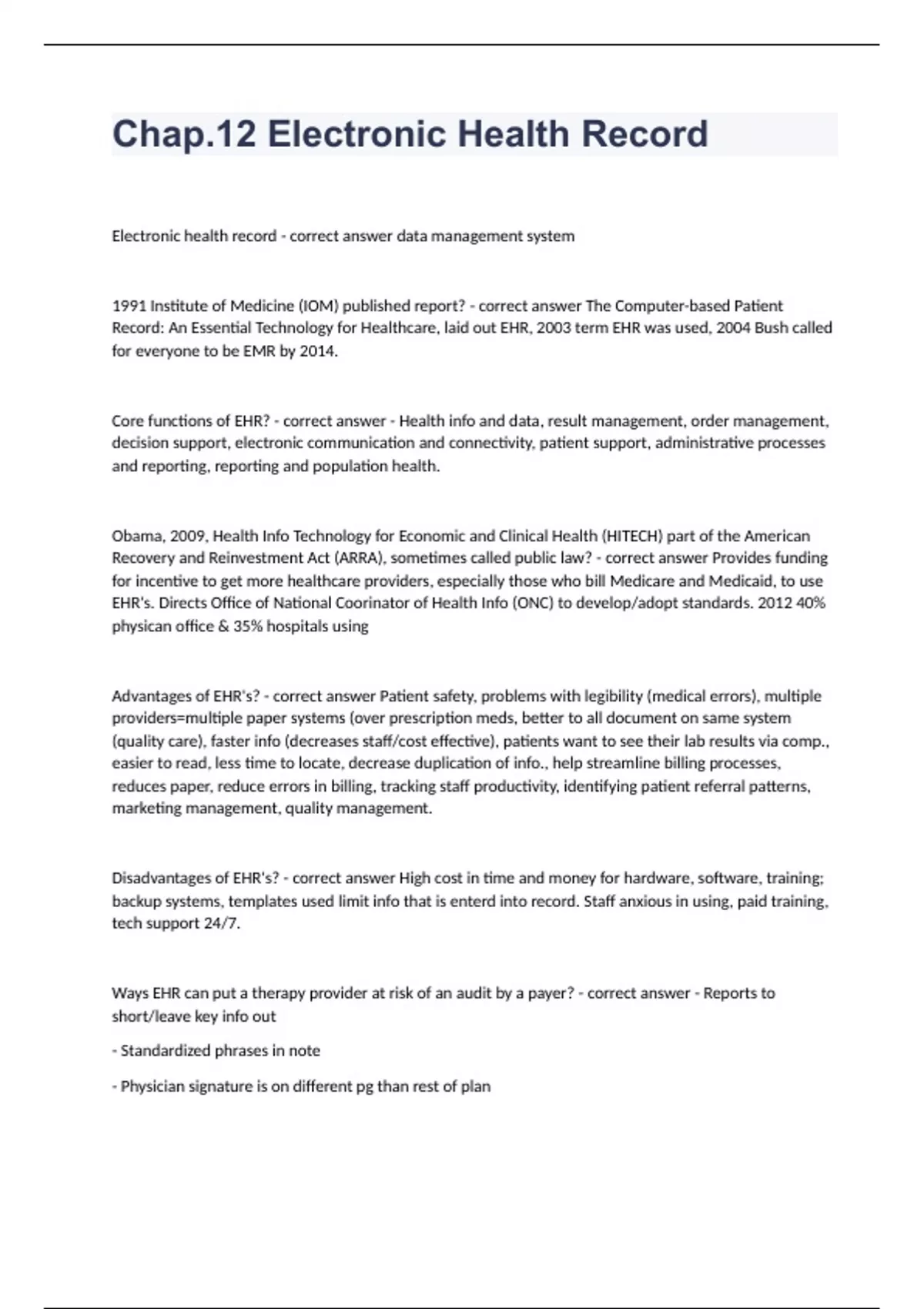 Chap.12 Electronic Health Record

Electronic health record - correct answer data management system

1991 Institute of Medicine (IOM) published report? - correct answer The Computer-based Patient Record: An Essential Technology for Healthcare, laid out EHR, 2003 term EHR was used, 2004 Bush called for everyone to be EMR by 2014.

Core functions of EHR? - correct answer - Health info and data, result management, order management, decision support, electronic communication and connectivity, patient support, administrative processes and reporting, reporting and population health.

Obama, 2009, Health Info Technology for Economic and Clinical Health (HITECH) part of the American Recovery and Reinvestment Act (ARRA), sometimes called public law? - correct answer Provides funding for incentive to get more healthcare providers, especially those who bill Medicare and Medicaid, to use EHR's. Directs Office of National Coorinator of Health Info (ONC) to develop/adopt standards. 2012 40% physican office & 35% hospitals using

Advantages of EHR's? - correct answer Patient safety, problems with legibility (medical errors), multiple providers=multiple paper systems (over prescription meds, better to all document on same system (quality care), faster info (decreases staff/cost effective), patients want to see their lab results via comp., easier to read, less time to locate, decrease duplication of info., help streamline billing processes, reduces paper, reduce errors in billing, tracking staff productivity, identifying patient referral patterns, marketing management, quality management.

Disadvantages of EHR's? - correct answer High cost in time and money for hardware, software, training; backup systems, templates used limit info that is enterd into record. Staff anxious in using, paid training, tech support 24/7.

Ways EHR can put a therapy provider at risk of an audit by a payer? - correct answer - Reports to short/leave key info out

- Standardized phrases in note

- Physician signature is on different pg than rest of plan